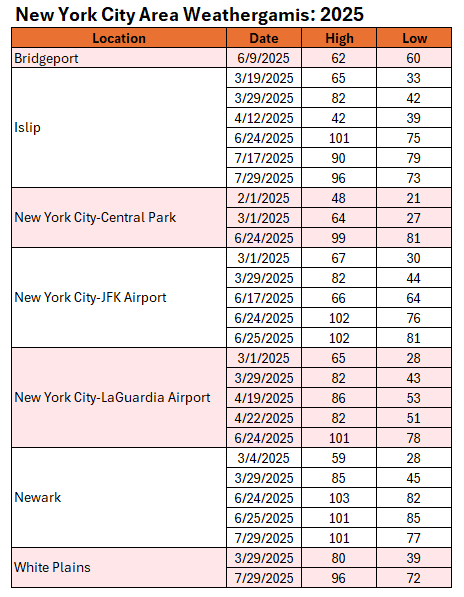 New York City Area Weathergamis: 2025

| Location | Date | High | Low |
|---|---|---|---|
| Bridgeport | 6/9/2025 | 62 | 60 |
| Islip | 3/19/2025 | 65 | 33 |
| | 3/29/2025 | 82 | 42 |
| | 4/12/2025 | 42 | 39 |
| | 6/24/2025 | 101 | 75 |
| | 7/17/2025 | 90 | 79 |
| | 7/29/2025 | 96 | 73 |
| New York City-Central Park | 2/1/2025 | 48 | 21 |
| | 3/1/2025 | 64 | 27 |
| | 6/24/2025 | 99 | 81 |
| New York City-JFK Airport | 3/1/2025 | 67 | 30 |
| | 3/29/2025 | 82 | 44 |
| | 6/17/2025 | 66 | 64 |
| | 6/24/2025 | 102 | 76 |
| | 6/25/2025 | 102 | 81 |
| New York City-LaGuardia Airport | 3/1/2025 | 65 | 28 |
| | 3/29/2025 | 82 | 43 |
| | 4/19/2025 | 86 | 53 |
| | 4/22/2025 | 82 | 51 |
| | 6/24/2025 | 101 | 78 |
| Newark | 3/4/2025 | 59 | 28 |
| | 3/29/2025 | 85 | 45 |
| | 6/24/2025 | 103 | 82 |
| | 6/25/2025 | 101 | 85 |
| | 7/29/2025 | 101 | 77 |
| White Plains | 3/29/2025 | 80 | 39 |
| | 7/29/2025 | 96 | 72 |